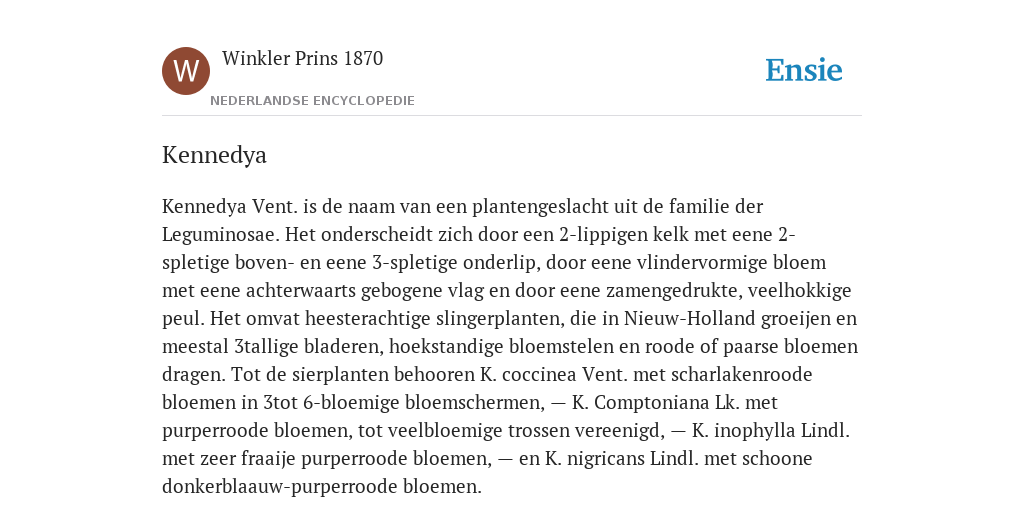 W

Winkler Prins 1870

NEDERLANDSE ENCYCLOPEDIE

Ensie

Kennedya

Kennedya Vent. is de naam van een plantengeslacht uit de familie der Leguminosae. Het onderscheidt zich door een 2-lippigen kelk met eene 2-spletige boven- en eene 3-spletige onderlip, door eene vlindervormige bloem met eene achterwaarts gebogene vlag en door eene zamengedrukte, veelhokkige peul. Het omvat heesterachtige slingerplanten, die in Nieuw-Holland groeijen en meestal 3tallige bladeren, hoekstandige bloemstelen en roode of paarse bloemen dragen. Tot de sierplanten behooren K. coccinea Vent. met scharlakenroode bloemen in 3tot 6-bloemige bloemschermen, — K. Comptoniana Lk. met purperroode bloemen, tot veelbloemige trossen vereenigd, — K. inophylla Lindl. met zeer fraaije purperroode bloemen, — en K. nigricans Lindl. met schoone donkerblaauw-purperroode bloemen.